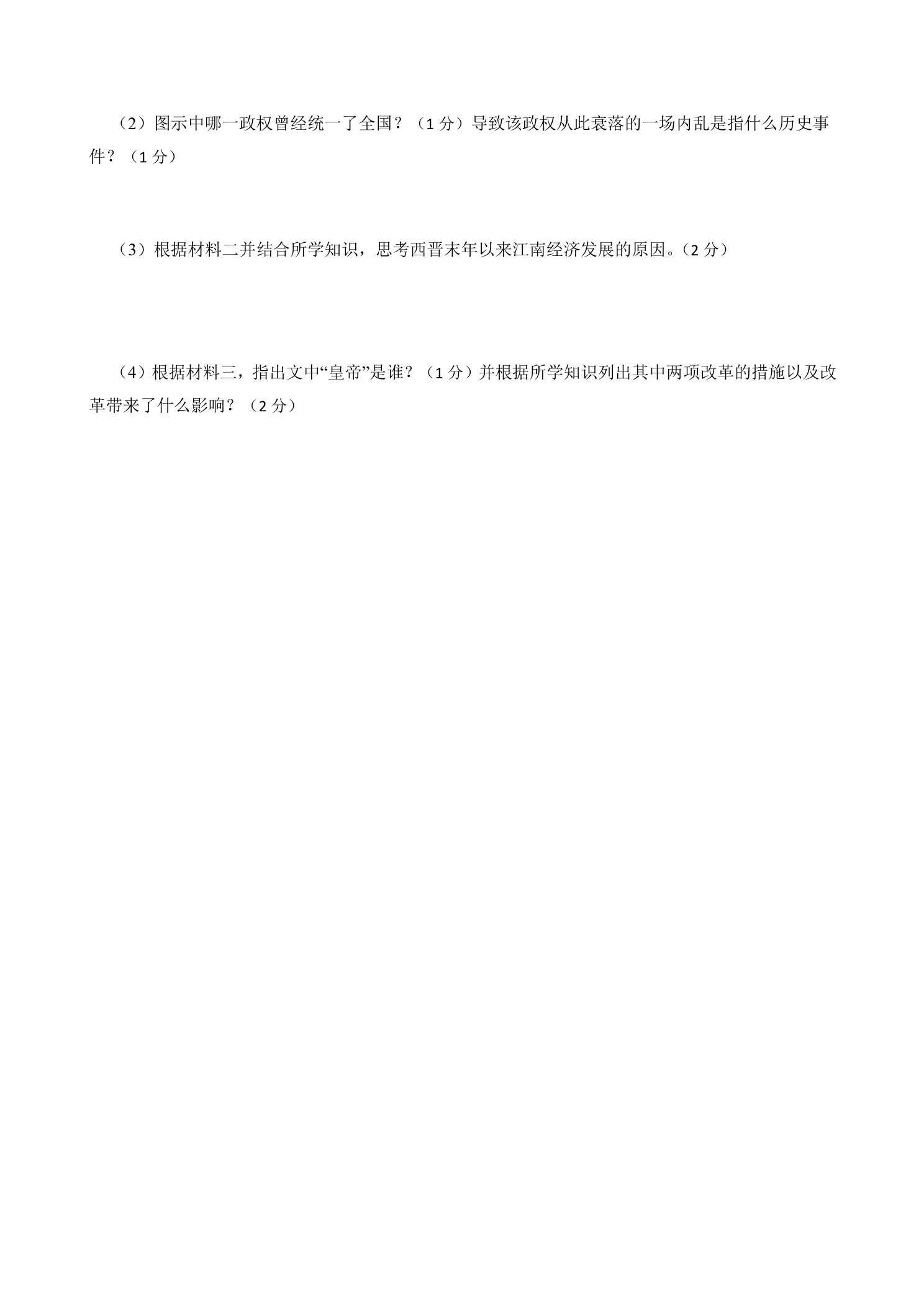 （2）图示中哪一政权曾经统一了全国？（1 分）导致该政权从此衰落的一场内乱是指什么历史事件？（1 分）

（3）根据材料二并结合所学知识，思考西晋末年以来江南经济发展的原因。（2 分）

（4）根据材料三，指出文中“皇帝”是谁？（1 分）并根据所学知识列出其中两项改革的措施以及改革带来了什么影响？（2 分）